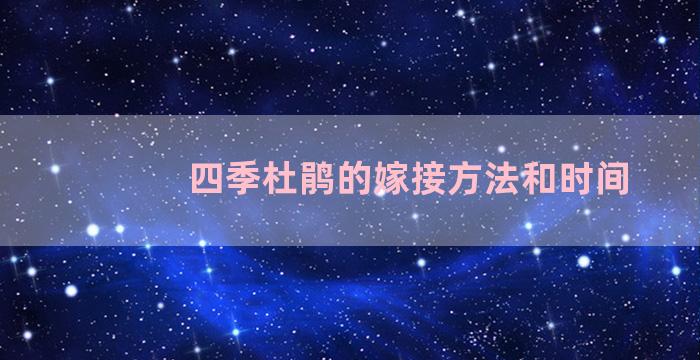 四季杜鹃的嫁接方法和时间